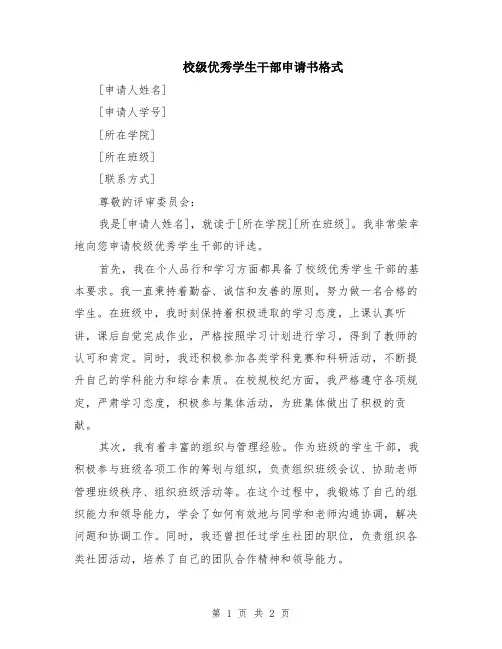 校级优秀学生干部申请书格式

[申请人姓名]

[申请人学号]

[所在学院]

[所在班级]

[联系方式]

尊敬的评审委员会：

我是[申请人姓名]，就读于[所在学院][所在班级]。我非常荣幸地向您申请校级优秀学生干部的评选。

首先，我在个人品行和学习方面都具备了校级优秀学生干部的基本要求。我一直秉持着勤奋、诚信和友善的原则，努力做一名合格的学生。在班级中，我时刻保持着积极进取的学习态度，上课认真听讲，课后自觉完成作业，严格按照学习计划进行学习，得到了教师的认可和肯定。同时，我还积极参加各类学科竞赛和科研活动，不断提升自己的学科能力和综合素质。在校规校纪方面，我严格遵守各项规定，严肃学习态度，积极参与集体活动，为班集体做出了积极的贡献。

其次，我有着丰富的组织与管理经验。作为班级的学生干部，我积极参与班级各项工作的筹划与组织，负责组织班级会议、协助老师管理班级秩序、组织班级活动等。在这个过程中，我锻炼了自己的组织能力和领导能力，学会了如何有效地与同学和老师沟通协调，解决问题和协调工作。同时，我还曾担任过学生社团的职位，负责组织各类社团活动，培养了自己的团队合作精神和领导能力。

第 1 页 共 2 页